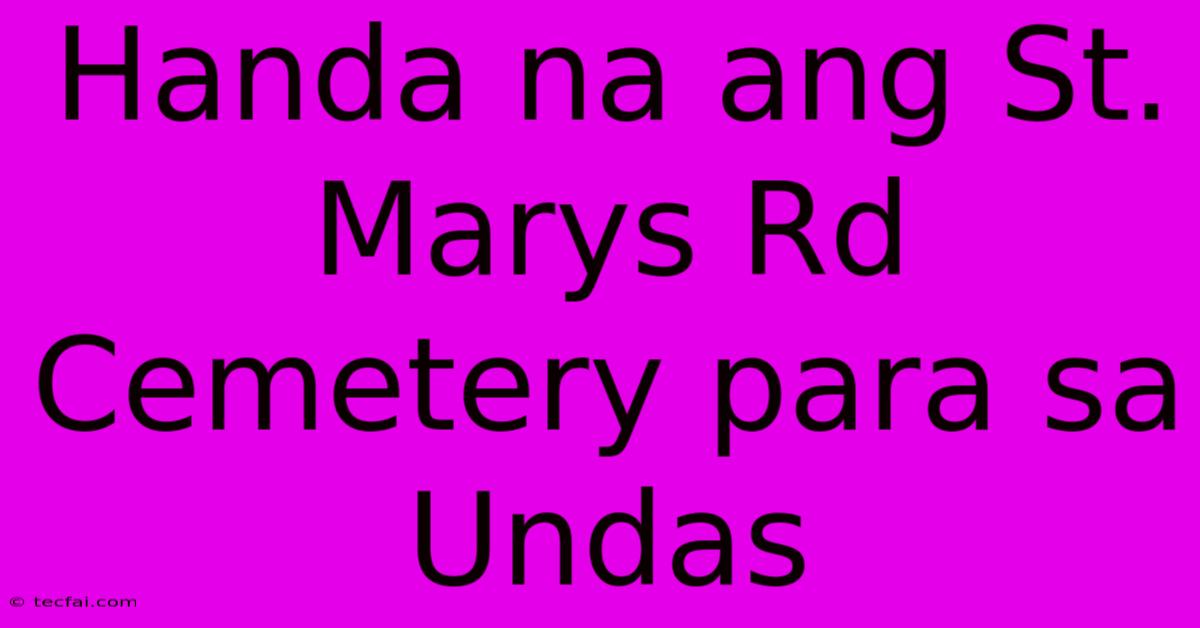 Handa na ang St. Marys Rd Cemetery para sa Undas

© tecfai.com